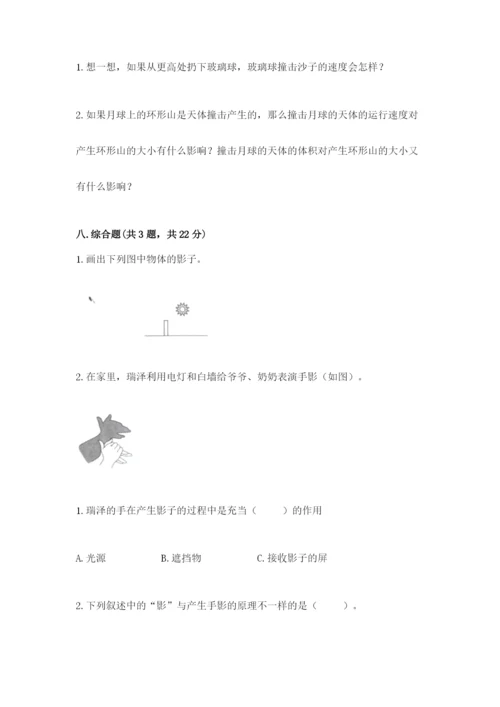 1. 想一想，如果从更高处扔下玻璃球，玻璃球撞击沙子的速度会怎样？

2. 如果月球上的环形山是天体撞击产生的，那么撞击月球的天体的运行速度对产生环形山的大小有什么影响？撞击月球的天体的体积对产生环形山的大小又有什么影响？

八. 综合题（共 3 题，共 22 分）

1. 画出下列图中物体的影子。

2. 在家里，瑞泽利用电灯和白墙给爷爷、奶奶表演手影（如图）。

1. 瑞泽的手在产生影子的过程中是充当（　　）的作用

A. 光源　　B. 遮挡物　　C. 接收影子的屏

2. 下列叙述中的“影”与产生手影的原理不一样的是（　　）。